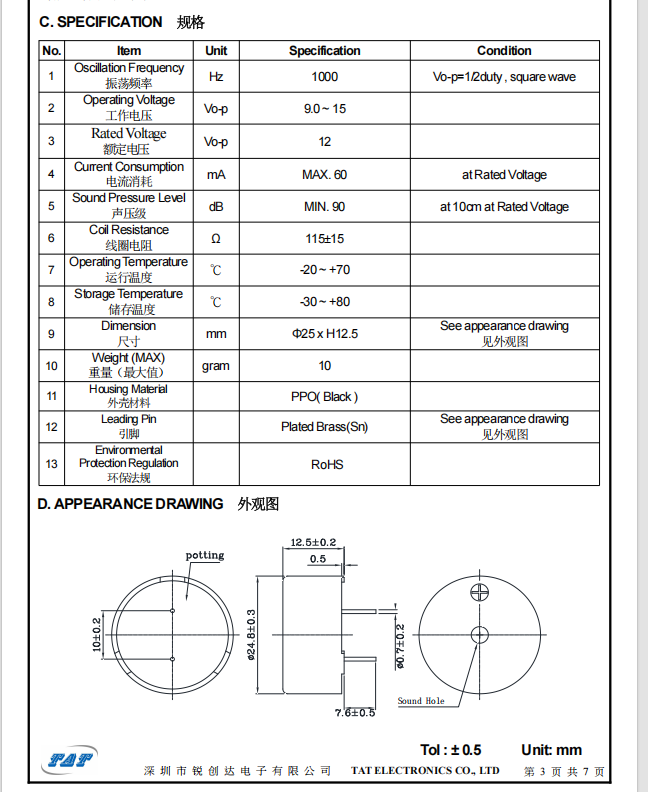 C. SPECIFICATION 规格

| No. | Item | Unit | Specification | Condition |
|---|---|---|---|---|
| 1 | Oscillation Frequency 振荡频率 | Hz | 1000 | Vo-p=1/2duty , square wave |
| 2 | Operating Voltage 工作电压 | Vo-p | 9.0 ~ 15 | |
| 3 | Rated Voltage 额定电压 | Vo-p | 12 | |
| 4 | Current Consumption 电流消耗 | mA | MAX. 60 | at Rated Voltage |
| 5 | Sound Pressure Level 声压级 | dB | MIN. 90 | at 10cm at Rated Voltage |
| 6 | Coil Resistance 线圈电阻 | Ω | 115±15 | |
| 7 | Operating Temperature 运行温度 | ℃ | -20 ~ +70 | |
| 8 | Storage Temperature 储存温度 | ℃ | -30 ~ +80 | |
| 9 | Dimension 尺寸 | mm | Φ25 x H12.5 | See appearance drawing 见外观图 |
| 10 | Weight (MAX) 重量（最大值） | gram | 10 | |
| 11 | Housing Material 外壳材料 | | PPO( Black ) | |
| 12 | Leading Pin 引脚 | | Plated Brass(Sn) | See appearance drawing 见外观图 |
| 13 | Environmental Protection Regulation 环保法规 | | RoHS | |

D. APPEARANCE DRAWING 外观图

potting
10±0.2
12.5±0.2
0.5
Φ24.8±0.3
7.6±0.5
Φ0.7±0.2
Sound Hole

Tol : ± 0.5 Unit: mm

TAT
深圳市锐创达电子有限公司 TAT ELECTRONICS CO., LTD 第 3 页 共 7 页